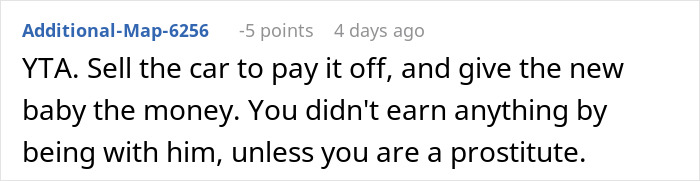 Additional-Map-6256 -5 points 4 days ago

YTA. Sell the car to pay it off, and give the new baby the money. You didn't earn anything by being with him, unless you are a prostitute.